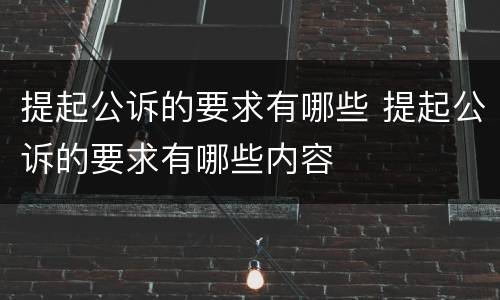 提起公诉的要求有哪些 提起公诉的要求有哪些内容